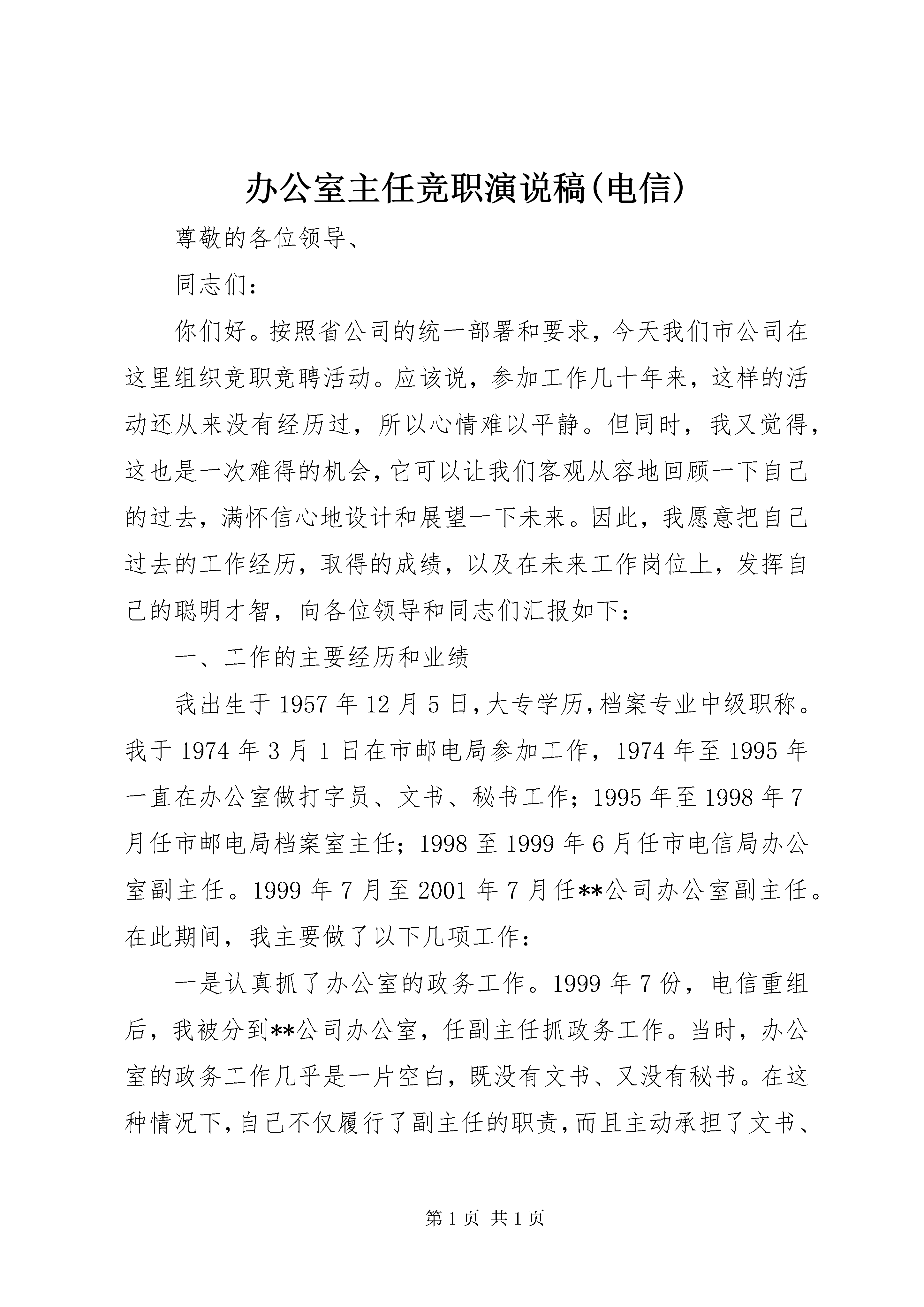 办公室主任竞职演说稿(电信)

尊敬的各位领导、

同志们：

你们好。按照省公司的统一部署和要求，今天我们市公司在这里组织竞职竞聘活动。应该说，参加工作几十年来，这样的活动还从来没有经历过，所以心情难以平静。但同时，我又觉得，这也是一次难得的机会，它可以让我们客观从容地回顾一下自己的过去，满怀信心地设计和展望一下未来。因此，我愿意把自己过去的工作经历，取得的成绩，以及在未来工作岗位上，发挥自己的聪明才智，向各位领导和同志们汇报如下：

一、工作的主要经历和业绩

我出生于1957年12月5日，大专学历，档案专业中级职称。我于1974年3月1日在市邮电局参加工作，1974年至1995年一直在办公室做打字员、文书、秘书工作；1995年至1998年7月任市邮电局档案室主任；1998至1999年6月任市电信局办公室副主任。1999年7月至2001年7月任**公司办公室副主任。在此期间，我主要做了以下几项工作：

一是认真抓了办公室的政务工作。1999年7份，电信重组后，我被分到**公司办公室，任副主任抓政务工作。当时，办公室的政务工作几乎是一片空白，既没有文书、又没有秘书。在这种情况下，自己不仅履行了副主任的职责，而且主动承担了文书、

第1页 共1页